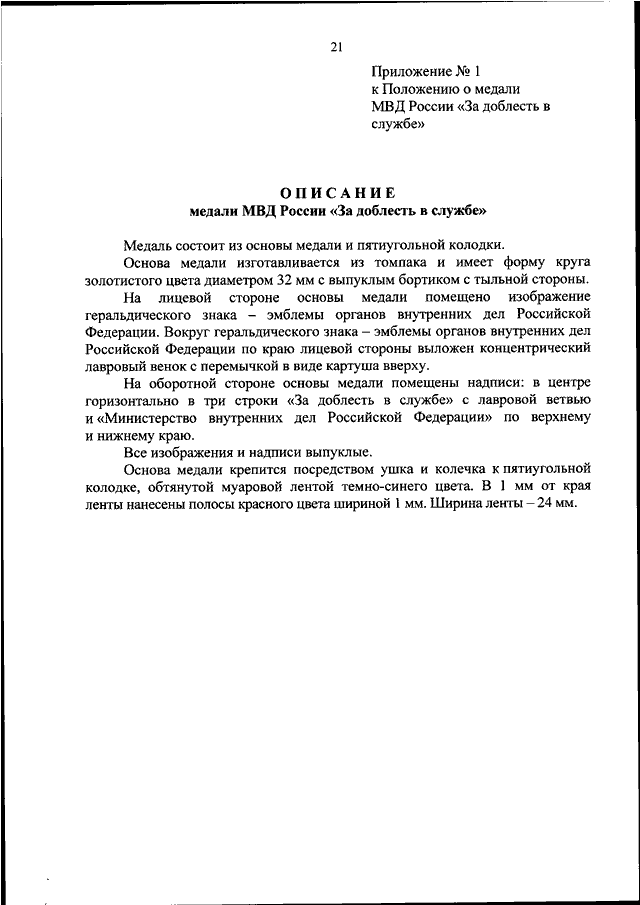 21

Приложение № 1
к Положению о медали
МВД России «За доблесть в службе»

ОПИСАНИЕ
медали МВД России «За доблесть в службе»

Медаль состоит из основы медали и пятиугольной колодки.

Основа медали изготавливается из томпака и имеет форму круга золотистого цвета диаметром 32 мм с выпуклым бортиком с тыльной стороны.

На лицевой стороне основы медали помещено изображение геральдического знака – эмблемы органов внутренних дел Российской Федерации. Вокруг геральдического знака – эмблемы органов внутренних дел Российской Федерации по краю лицевой стороны выложен концентрический лавровый венок с перемычкой в виде картуша вверху.

На оборотной стороне основы медали помещены надписи: в центре горизонтально в три строки «За доблесть в службе» с лавровой ветвью и «Министерство внутренних дел Российской Федерации» по верхнему и нижнему краю.

Все изображения и надписи выпуклые.

Основа медали крепится посредством ушка и колечка к пятиугольной колодке, обтянутой муаровой лентой темно-синего цвета. В 1 мм от края ленты нанесены полосы красного цвета шириной 1 мм. Ширина ленты – 24 мм.